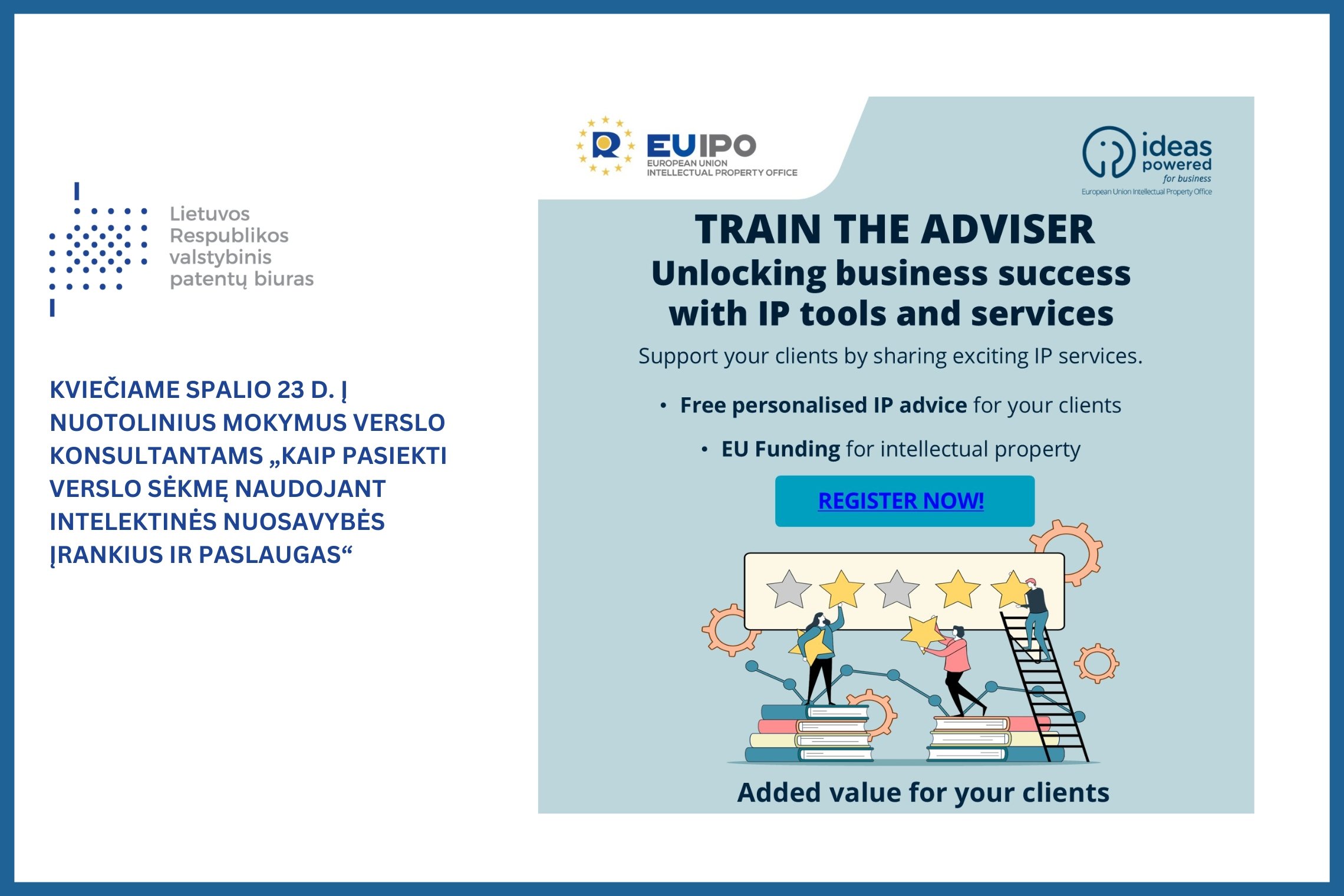 Lietuvos
Respublikos
valstybinis
patentų biuras

KVIEČIAME SPALIO 23 D. Į NUOTOLINIUS MOKYMUS VERSLO KONSULTANTAMS „KAIP PASIEKTI VERSLO SĖKMĘ NAUDOJANT INTELEKTINĖS NUOSAVYBĖS ĮRANKIUS IR PASLAUGAS“

EUIPO
EUROPEAN UNION
INTELLECTUAL PROPERTY OFFICE

ideas powered
for business
European Union Intellectual Property Office

TRAIN THE ADVISER
Unlocking business success with IP tools and services

Support your clients by sharing exciting IP services.

• Free personalised IP advice for your clients
• EU Funding for intellectual property

REGISTER NOW!

Added value for your clients